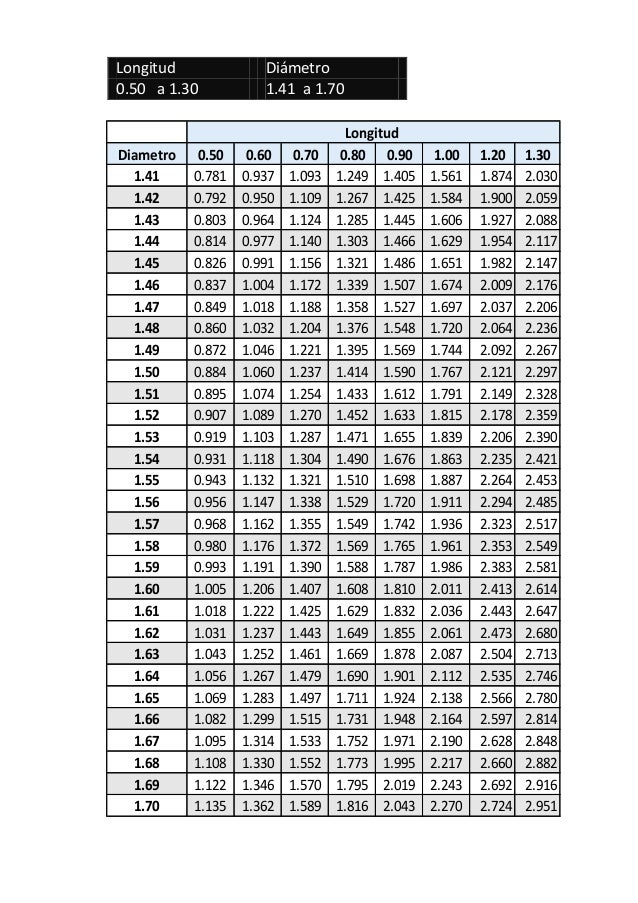 | Longitud | Diámetro |
|---|---|
| 0.50 a 1.30 | 1.41 a 1.70 |

| | Longitud | | | | | | | |
|---|---|---|---|---|---|---|---|---|
| Diametro | 0.50 | 0.60 | 0.70 | 0.80 | 0.90 | 1.00 | 1.20 | 1.30 |
| 1.41 | 0.781 | 0.937 | 1.093 | 1.249 | 1.405 | 1.561 | 1.874 | 2.030 |
| 1.42 | 0.792 | 0.950 | 1.109 | 1.267 | 1.425 | 1.584 | 1.900 | 2.059 |
| 1.43 | 0.803 | 0.964 | 1.124 | 1.285 | 1.445 | 1.606 | 1.927 | 2.088 |
| 1.44 | 0.814 | 0.977 | 1.140 | 1.303 | 1.466 | 1.629 | 1.954 | 2.117 |
| 1.45 | 0.826 | 0.991 | 1.156 | 1.321 | 1.486 | 1.651 | 1.982 | 2.147 |
| 1.46 | 0.837 | 1.004 | 1.172 | 1.339 | 1.507 | 1.674 | 2.009 | 2.176 |
| 1.47 | 0.849 | 1.018 | 1.188 | 1.358 | 1.527 | 1.697 | 2.037 | 2.206 |
| 1.48 | 0.860 | 1.032 | 1.204 | 1.376 | 1.548 | 1.720 | 2.064 | 2.236 |
| 1.49 | 0.872 | 1.046 | 1.221 | 1.395 | 1.569 | 1.744 | 2.092 | 2.267 |
| 1.50 | 0.884 | 1.060 | 1.237 | 1.414 | 1.590 | 1.767 | 2.121 | 2.297 |
| 1.51 | 0.895 | 1.074 | 1.254 | 1.433 | 1.612 | 1.791 | 2.149 | 2.328 |
| 1.52 | 0.907 | 1.089 | 1.270 | 1.452 | 1.633 | 1.815 | 2.178 | 2.359 |
| 1.53 | 0.919 | 1.103 | 1.287 | 1.471 | 1.655 | 1.839 | 2.206 | 2.390 |
| 1.54 | 0.931 | 1.118 | 1.304 | 1.490 | 1.676 | 1.863 | 2.235 | 2.421 |
| 1.55 | 0.943 | 1.132 | 1.321 | 1.510 | 1.698 | 1.887 | 2.264 | 2.453 |
| 1.56 | 0.956 | 1.147 | 1.338 | 1.529 | 1.720 | 1.911 | 2.294 | 2.485 |
| 1.57 | 0.968 | 1.162 | 1.355 | 1.549 | 1.742 | 1.936 | 2.323 | 2.517 |
| 1.58 | 0.980 | 1.176 | 1.372 | 1.569 | 1.765 | 1.961 | 2.353 | 2.549 |
| 1.59 | 0.993 | 1.191 | 1.390 | 1.588 | 1.787 | 1.986 | 2.383 | 2.581 |
| 1.60 | 1.005 | 1.206 | 1.407 | 1.608 | 1.810 | 2.011 | 2.413 | 2.614 |
| 1.61 | 1.018 | 1.222 | 1.425 | 1.629 | 1.832 | 2.036 | 2.443 | 2.647 |
| 1.62 | 1.031 | 1.237 | 1.443 | 1.649 | 1.855 | 2.061 | 2.473 | 2.680 |
| 1.63 | 1.043 | 1.252 | 1.461 | 1.669 | 1.878 | 2.087 | 2.504 | 2.713 |
| 1.64 | 1.056 | 1.267 | 1.479 | 1.690 | 1.901 | 2.112 | 2.535 | 2.746 |
| 1.65 | 1.069 | 1.283 | 1.497 | 1.711 | 1.924 | 2.138 | 2.566 | 2.780 |
| 1.66 | 1.082 | 1.299 | 1.515 | 1.731 | 1.948 | 2.164 | 2.597 | 2.814 |
| 1.67 | 1.095 | 1.314 | 1.533 | 1.752 | 1.971 | 2.190 | 2.628 | 2.848 |
| 1.68 | 1.108 | 1.330 | 1.552 | 1.773 | 1.995 | 2.217 | 2.660 | 2.882 |
| 1.69 | 1.122 | 1.346 | 1.570 | 1.795 | 2.019 | 2.243 | 2.692 | 2.916 |
| 1.70 | 1.135 | 1.362 | 1.589 | 1.816 | 2.043 | 2.270 | 2.724 | 2.951 |